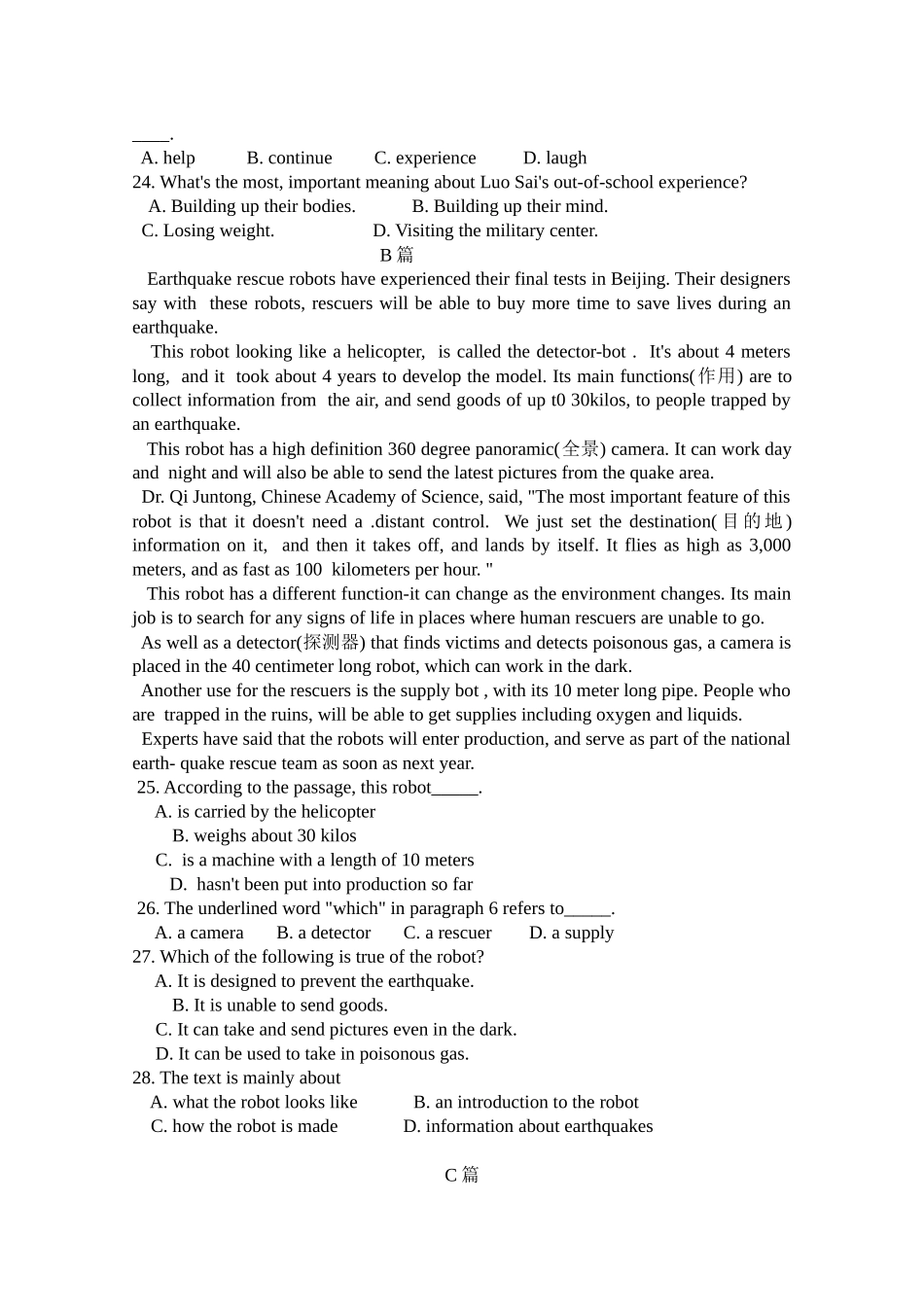 ____.
A. help B. continue C. experience D. laugh
24. What's the most, important meaning about Luo Sai's out-of-school experience?
A. Building up their bodies. B. Building up their mind.
C. Losing weight. D. Visiting the military center.
B 篇
Earthquake rescue robots have experienced their final tests in Beijing. Their designers say with these robots, rescuers will be able to buy more time to save lives during an earthquake.
This robot looking like a helicopter, is called the detector-bot . It's about 4 meters long, and it took about 4 years to develop the model. Its main functions(作用) are to collect information from the air, and send goods of up t0 30kilos, to people trapped by an earthquake.
This robot has a high definition 360 degree panoramic(全景) camera. It can work day and night and will also be able to send the latest pictures from the quake area.
Dr. Qi Juntong, Chinese Academy of Science, said, "The most important feature of this robot is that it doesn't need a .distant control. We just set the destination(目的地) information on it, and then it takes off, and lands by itself. It flies as high as 3,000 meters, and as fast as 100 kilometers per hour. "
This robot has a different function-it can change as the environment changes. Its main job is to search for any signs of life in places where human rescuers are unable to go.
As well as a detector(探测器) that finds victims and detects poisonous gas, a camera is placed in the 40 centimeter long robot, which can work in the dark.
Another use for the rescuers is the supply bot , with its 10 meter long pipe. People who are trapped in the ruins, will be able to get supplies including oxygen and liquids.
Experts have said that the robots will enter production, and serve as part of the national earth- quake rescue team as soon as next year.
25. According to the passage, this robot_____.
A. is carried by the helicopter
B. weighs about 30 kilos
C. is a machine with a length of 10 meters
D. hasn't been put into production so far
26. The underlined word "which" in paragraph 6 refers to_____.
A. a camera B. a detector C. a rescuer D. a supply
27. Which of the following is true of the robot?
A. It is designed to prevent the earthquake.
B. It is unable to send goods.
C. It can take and send pictures even in the dark.
D. It can be used to take in poisonous gas.
28. The text is mainly about
A. what the robot looks like B. an introduction to the robot
C. how the robot is made D. information about earthquakes

C 篇